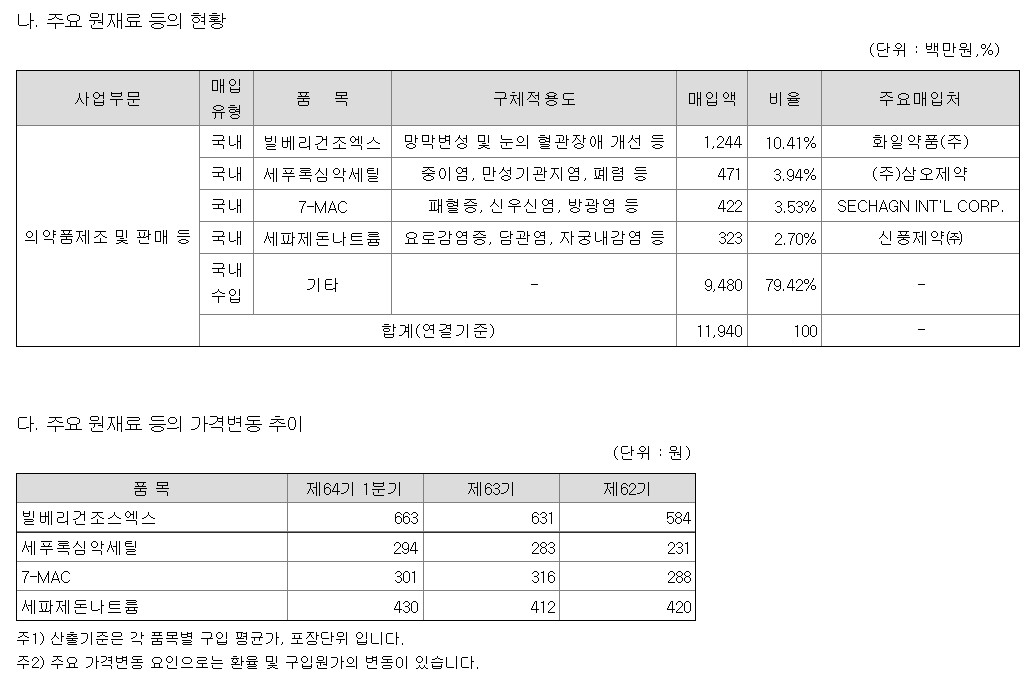 나. 주요 원재료 등의 현황

(단위 : 백만원,%)

| 사업부문 | 매입유형 | 품 목 | 구체적용도 | 매입액 | 비율 | 주요매입처 |
|---|---|---|---|---|---|---|
| 의약품제조 및 판매 등 | 국내 | 빌베리건조엑스 | 망막변성 및 눈의 혈관장애 개선 등 | 1,244 | 10.41% | 화일약품(주) |
| | 국내 | 세푸록심악세틸 | 중이염, 만성기관지염, 폐렴 등 | 471 | 3.94% | (주)삼오제약 |
| | 국내 | 7-MAC | 패혈증, 신우신염, 방광염 등 | 422 | 3.53% | SECHAGN INT'L CORP. |
| | 국내 | 세파제돈나트륨 | 요로감염증, 담관염, 자궁내감염 등 | 323 | 2.70% | 신풍제약㈜ |
| | 국내 수입 | 기타 | - | 9,480 | 79.42% | - |
| | 합계(연결기준) | | | 11,940 | 100 | - |

다. 주요 원재료 등의 가격변동 추이

(단위 : 원)

| 품 목 | 제64기 1분기 | 제63기 | 제62기 |
|---|---|---|---|
| 빌베리건조스엑스 | 663 | 631 | 584 |
| 세푸록심악세틸 | 294 | 283 | 231 |
| 7-MAC | 301 | 316 | 288 |
| 세파제돈나트륨 | 430 | 412 | 420 |

주1) 산출기준은 각 품목별 구입 평균가, 포장단위 입니다.
주2) 주요 가격변동 요인으로는 환율 및 구입원가의 변동이 있습니다.